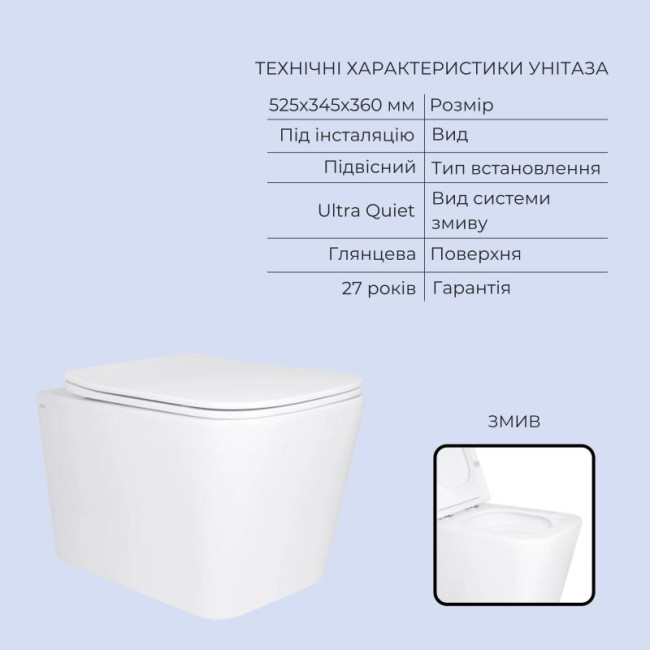 ТЕХНІЧНІ ХАРАКТЕРИСТИКИ УНІТАЗА

| 525x345x360 мм | Розмір |
|---|---|
| Під інсталяцію | Вид |
| Підвісний | Тип встановлення |
| Ultra Quiet | Вид системи змиву |
| Глянцева | Поверхня |
| 27 років | Гарантія |

ЗМИВ